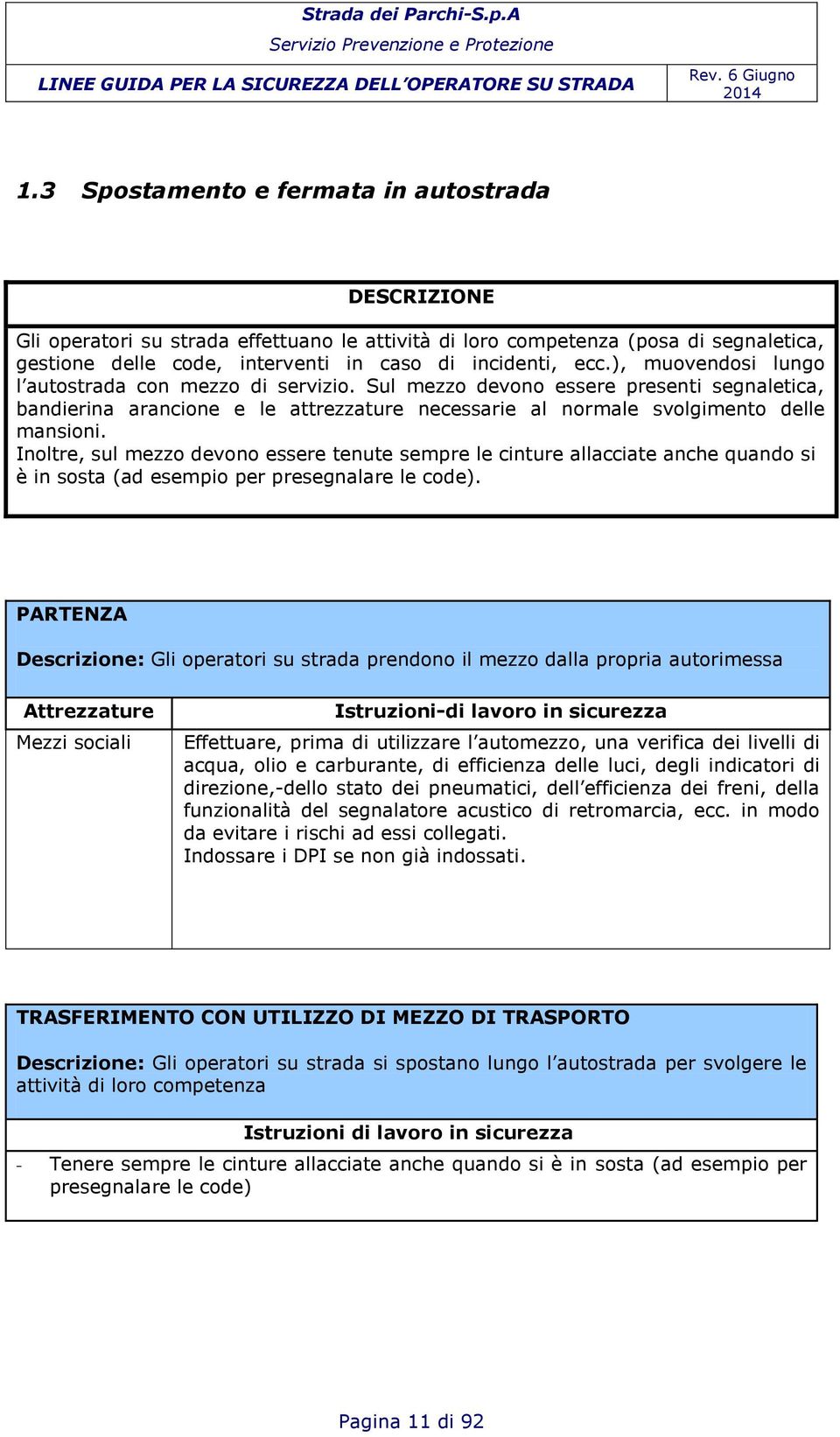 Strada dei Parchi-S.p.A
Servizio Prevenzione e Protezione

LINEE GUIDA PER LA SICUREZZA DELL'OPERATORE SU STRADA

Rev. 6 Giugno 2014

1.3 Spostamento e fermata in autostrada

DESCRIZIONE

Gli operatori su strada effettuano le attività di loro competenza (posa di segnaletica, gestione delle code, interventi in caso di incidenti, ecc.), muovendosi lungo l'autostrada con mezzo di servizio. Sul mezzo devono essere presenti segnaletica, bandierina arancione e le attrezzature necessarie al normale svolgimento delle mansioni.
Inoltre, sul mezzo devono essere tenute sempre le cinture allacciate anche quando si è in sosta (ad esempio per presegnalare le code).

PARTENZA

Descrizione: Gli operatori su strada prendono il mezzo dalla propria autorimessa

| Attrezzature | Istruzioni-di lavoro in sicurezza |
|---|---|
| Mezzi sociali | Effettuare, prima di utilizzare l'automezzo, una verifica dei livelli di acqua, olio e carburante, di efficienza delle luci, degli indicatori di direzione,-dello stato dei pneumatici, dell'efficienza dei freni, della funzionalità del segnalatore acustico di retromarcia, ecc. in modo da evitare i rischi ad essi collegati. Indossare i DPI se non già indossati. |

TRASFERIMENTO CON UTILIZZO DI MEZZO DI TRASPORTO

Descrizione: Gli operatori su strada si spostano lungo l'autostrada per svolgere le attività di loro competenza

Istruzioni di lavoro in sicurezza

- Tenere sempre le cinture allacciate anche quando si è in sosta (ad esempio per presegnalare le code)

Pagina 11 di 92